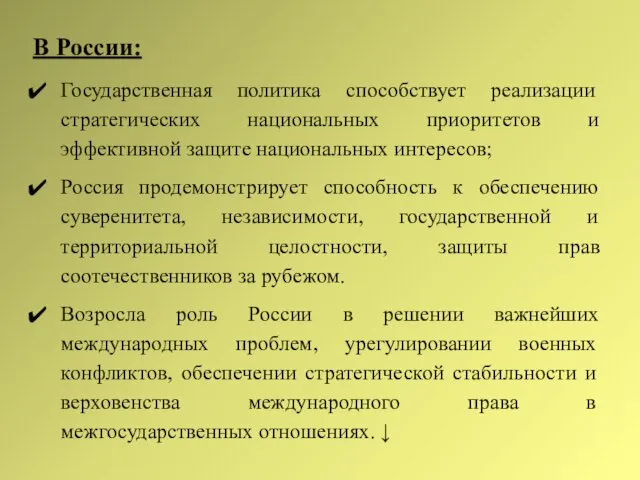 В России:

✔ Государственная политика способствует реализации стратегических национальных приоритетов и эффективной защите национальных интересов;

✔ Россия продемонстрирует способность к обеспечению суверенитета, независимости, государственной и территориальной целостности, защиты прав соотечественников за рубежом.

✔ Возросла роль России в решении важнейших международных проблем, урегулировании военных конфликтов, обеспечении стратегической стабильности и верховенства международного права в межгосударственных отношениях. ↓